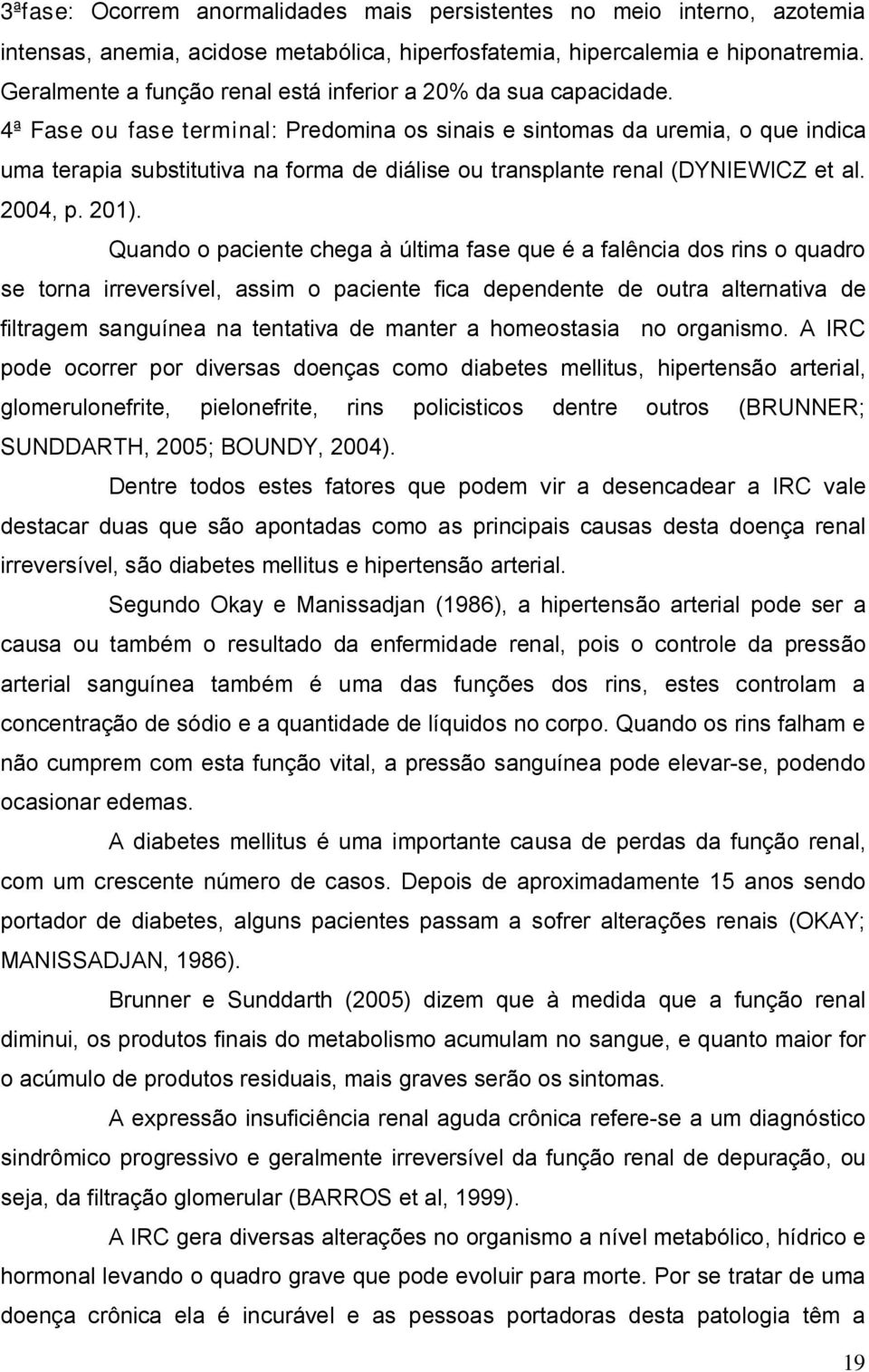 3ªfase: Ocorrem anormalidades mais persistentes no meio interno, azotemia intensas, anemia, acidose metabólica, hiperfosfatemia, hipercalemia e hiponatremia. Geralmente a função renal está inferior a 20% da sua capacidade.

4ª Fase ou fase terminal: Predomina os sinais e sintomas da uremia, o que indica uma terapia substitutiva na forma de diálise ou transplante renal (DYNIEWICZ et al. 2004, p. 201).

Quando o paciente chega à última fase que é a falência dos rins o quadro se torna irreversível, assim o paciente fica dependente de outra alternativa de filtragem sanguínea na tentativa de manter a homeostasia no organismo. A IRC pode ocorrer por diversas doenças como diabetes mellitus, hipertensão arterial, glomerulonefrite, pielonefrite, rins policisticos dentre outros (BRUNNER; SUNDDARTH, 2005; BOUNDY, 2004).

Dentre todos estes fatores que podem vir a desencadear a IRC vale destacar duas que são apontadas como as principais causas desta doença renal irreversível, são diabetes mellitus e hipertensão arterial.

Segundo Okay e Manissadjan (1986), a hipertensão arterial pode ser a causa ou também o resultado da enfermidade renal, pois o controle da pressão arterial sanguínea também é uma das funções dos rins, estes controlam a concentração de sódio e a quantidade de líquidos no corpo. Quando os rins falham e não cumprem com esta função vital, a pressão sanguínea pode elevar-se, podendo ocasionar edemas.

A diabetes mellitus é uma importante causa de perdas da função renal, com um crescente número de casos. Depois de aproximadamente 15 anos sendo portador de diabetes, alguns pacientes passam a sofrer alterações renais (OKAY; MANISSADJAN, 1986).

Brunner e Sunddarth (2005) dizem que à medida que a função renal diminui, os produtos finais do metabolismo acumulam no sangue, e quanto maior for o acúmulo de produtos residuais, mais graves serão os sintomas.

A expressão insuficiência renal aguda crônica refere-se a um diagnóstico sindrômico progressivo e geralmente irreversível da função renal de depuração, ou seja, da filtração glomerular (BARROS et al, 1999).

A IRC gera diversas alterações no organismo a nível metabólico, hídrico e hormonal levando o quadro grave que pode evoluir para morte. Por se tratar de uma doença crônica ela é incurável e as pessoas portadoras desta patologia têm a

19